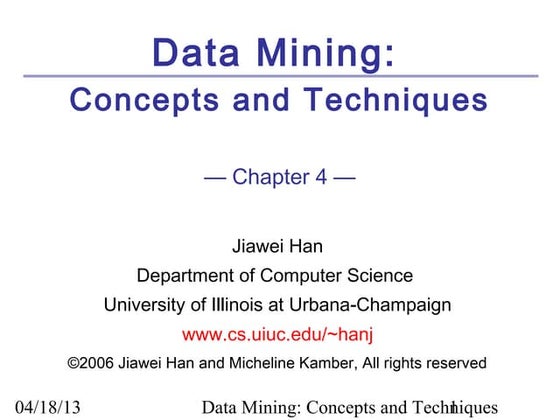 Data Mining:
Concepts and Techniques

— Chapter 4 —

Jiawei Han
Department of Computer Science
University of Illinois at Urbana-Champaign
www.cs.uiuc.edu/~hanj
©2006 Jiawei Han and Micheline Kamber, All rights reserved

04/18/13 Data Mining: Concepts and Techniques 1